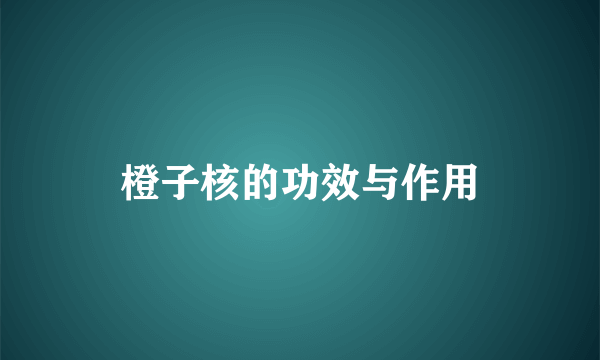 橙子核的功效与作用